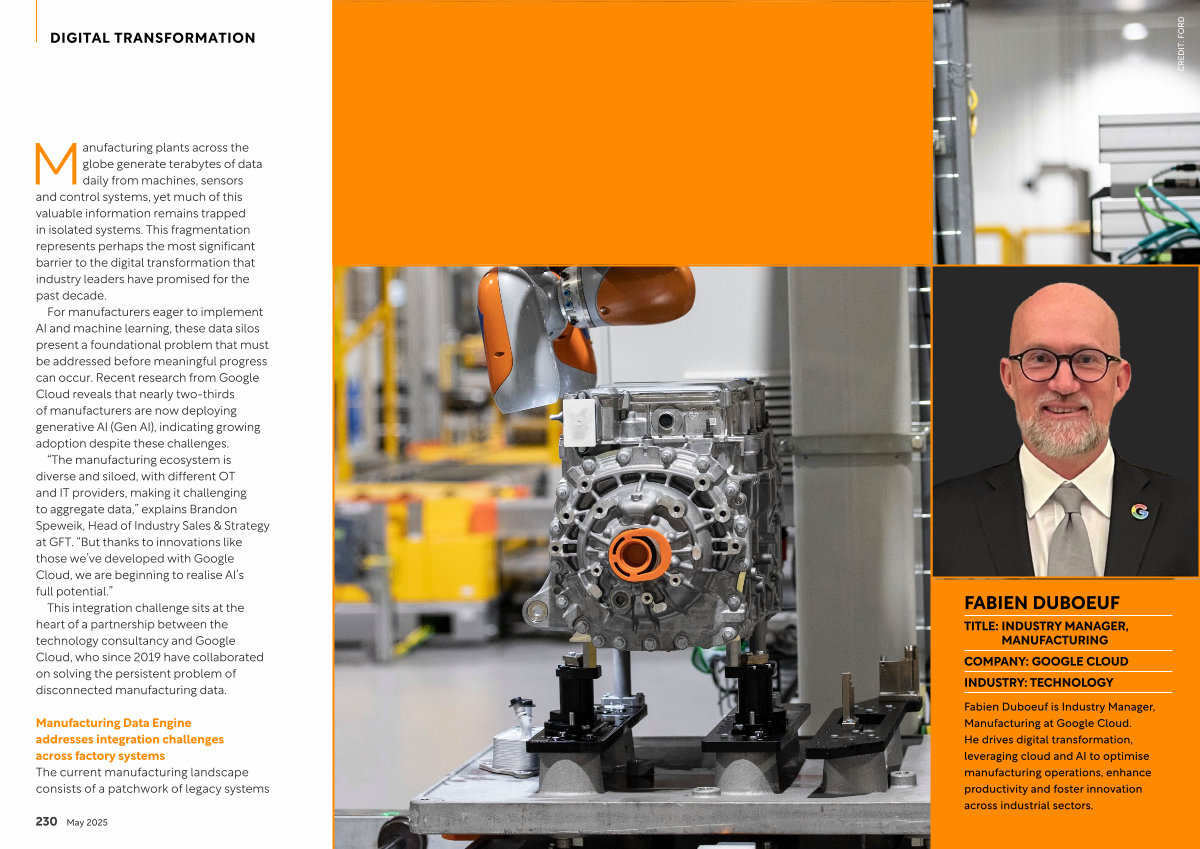 DIGITAL TRANSFORMATION

Manufacturing plants across the globe generate terabytes of data daily from machines, sensors and control systems, yet much of this valuable information remains trapped in isolated systems. This fragmentation represents perhaps the most significant barrier to the digital transformation that industry leaders have promised for the past decade.

For manufacturers eager to implement AI and machine learning, these data silos present a foundational problem that must be addressed before meaningful progress can occur. Recent research from Google Cloud reveals that nearly two-thirds of manufacturers are now deploying generative AI (Gen AI), indicating growing adoption despite these challenges.

"The manufacturing ecosystem is diverse and siloed, with different OT and IT providers, making it challenging to aggregate data," explains Brandon Speweik, Head of Industry Sales & Strategy at GFT. "But thanks to innovations like those we've developed with Google Cloud, we are beginning to realise AI's full potential."

This integration challenge sits at the heart of a partnership between the technology consultancy and Google Cloud, who since 2019 have collaborated on solving the persistent problem of disconnected manufacturing data.

Manufacturing Data Engine addresses integration challenges across factory systems

The current manufacturing landscape consists of a patchwork of legacy systems

230 May 2025

CREDIT: FORD

FABIEN DUBOEUF

TITLE: INDUSTRY MANAGER, MANUFACTURING

COMPANY: GOOGLE CLOUD

INDUSTRY: TECHNOLOGY

Fabien Duboeuf is Industry Manager, Manufacturing at Google Cloud. He drives digital transformation, leveraging cloud and AI to optimise manufacturing operations, enhance productivity and foster innovation across industrial sectors.